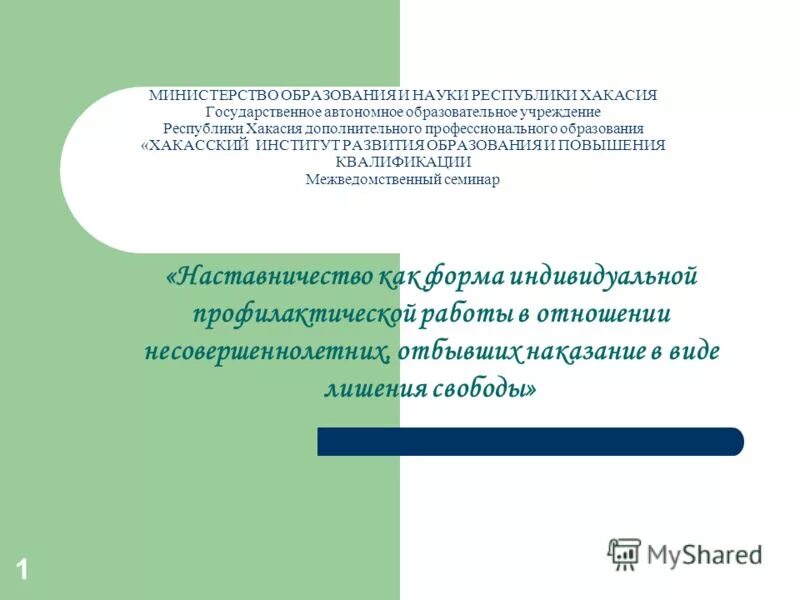 МИНИСТЕРСТВО ОБРАЗОВАНИЯ И НАУКИ РЕСПУБЛИКИ ХАКАСИЯ
Государственное автономное образовательное учреждение
Республики Хакасия дополнительного профессионального образования
«ХАКАССКИЙ ИНСТИТУТ РАЗВИТИЯ ОБРАЗОВАНИЯ И ПОВЫШЕНИЯ КВАЛИФИКАЦИИ
Межведомственный семинар

«Наставничество как форма индивидуальной профилактической работы в отношении несовершеннолетних, отбывших наказание в виде лишения свободы»

1

MyShared